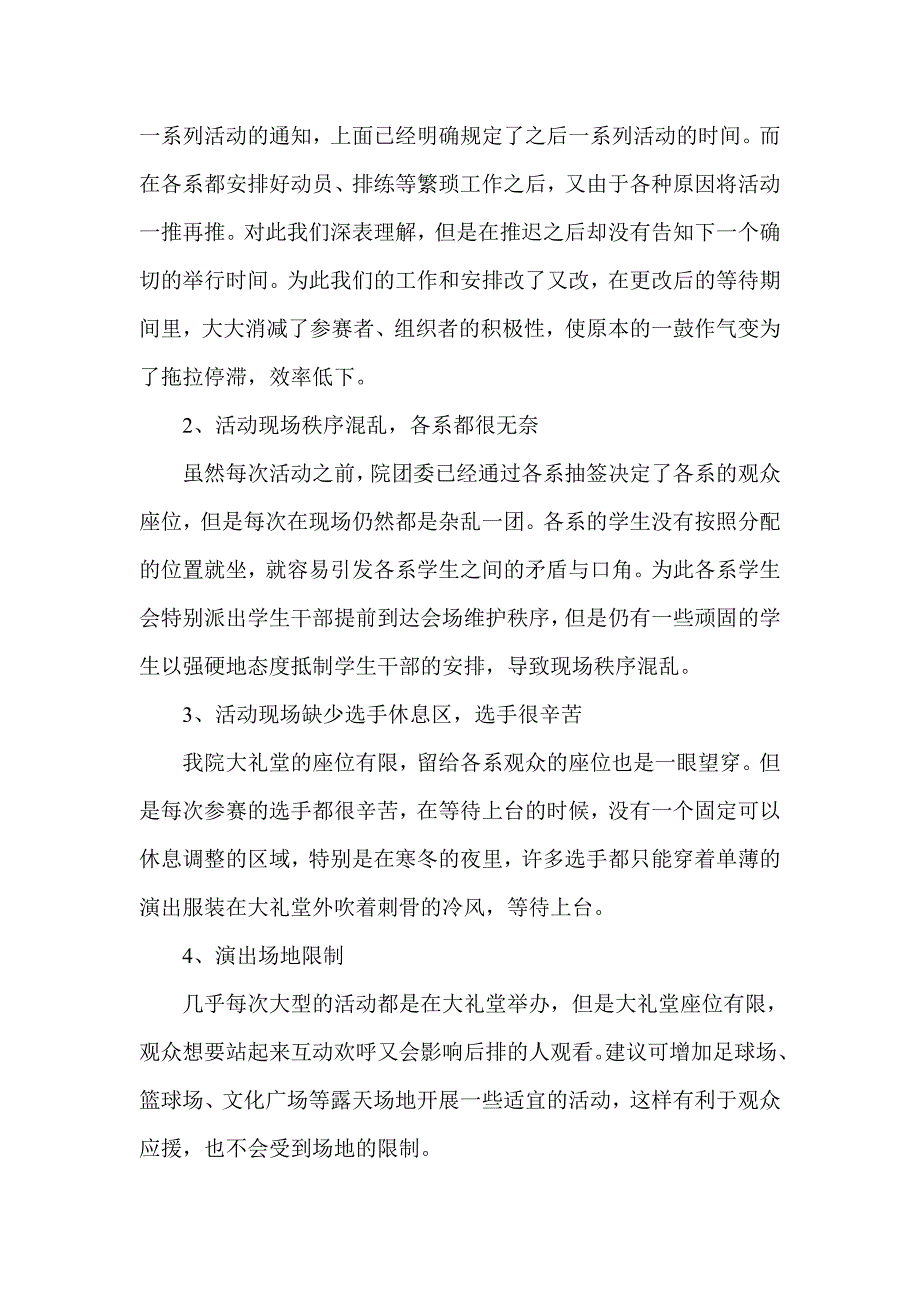 一系列活动的通知，上面已经明确规定了之后一系列活动的时间。而在各系都安排好动员、排练等繁琐工作之后，又由于各种原因将活动一推再推。对此我们深表理解，但是在推迟之后却没有告知下一个确切的举行时间。为此我们的工作和安排改了又改，在更改后的等待期间里，大大消减了参赛者、组织者的积极性，使原本的一鼓作气变为了拖拉停滞，效率低下。

2、活动现场秩序混乱，各系都很无奈

虽然每次活动之前，院团委已经通过各系抽签决定了各系的观众座位，但是每次在现场仍然都是杂乱一团。各系的学生没有按照分配的位置就坐，就容易引发各系学生之间的矛盾与口角。为此各系学生会特别派出学生干部提前到达会场维护秩序，但是仍有一些顽固的学生以强硬地态度抵制学生干部的安排，导致现场秩序混乱。

3、活动现场缺少选手休息区，选手很辛苦

我院大礼堂的座位有限，留给各系观众的座位也是一眼望穿。但是每次参赛的选手都很辛苦，在等待上台的时候，没有一个固定可以休息调整的区域，特别是在寒冬的夜里，许多选手都只能穿着单薄的演出服装在大礼堂外吹着刺骨的冷风，等待上台。

4、演出场地限制

几乎每次大型的活动都是在大礼堂举办，但是大礼堂座位有限，观众想要站起来互动欢呼又会影响后排的人观看。建议可增加足球场、篮球场、文化广场等露天场地开展一些适宜的活动，这样有利于观众应援，也不会受到场地的限制。